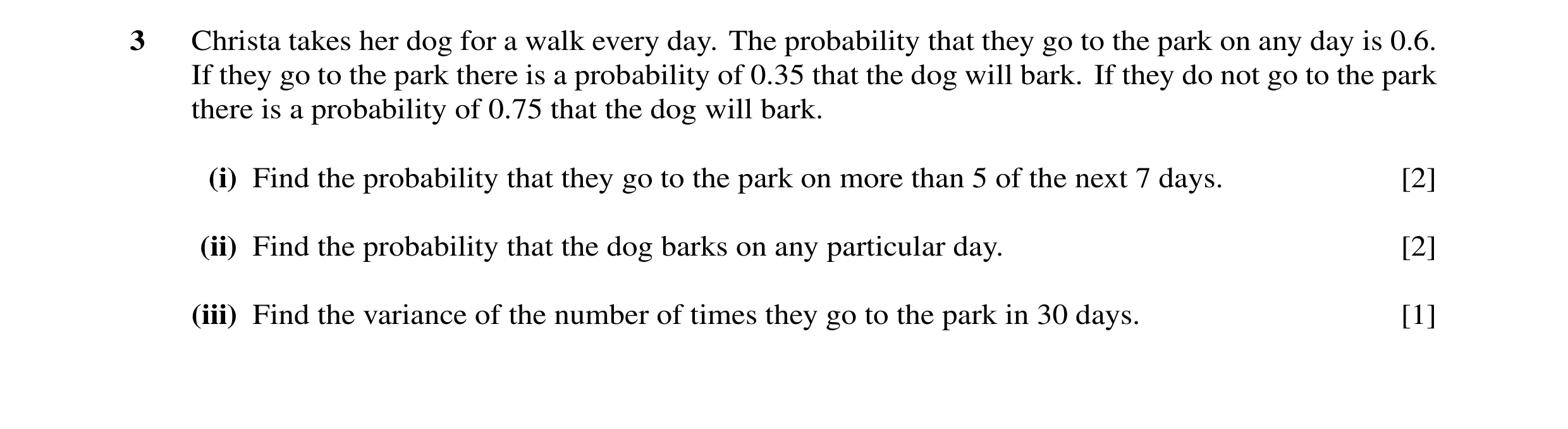 3 Christa takes her dog for a walk every day. The probability that they go to the park on any day is 0.6. If they go to the park there is a probability of 0.35 that the dog will bark. If they do not go to the park there is a probability of 0.75 that the dog will bark.

(i) Find the probability that they go to the park on more than 5 of the next 7 days. [2]

(ii) Find the probability that the dog barks on any particular day. [2]

(iii) Find the variance of the number of times they go to the park in 30 days. [1]